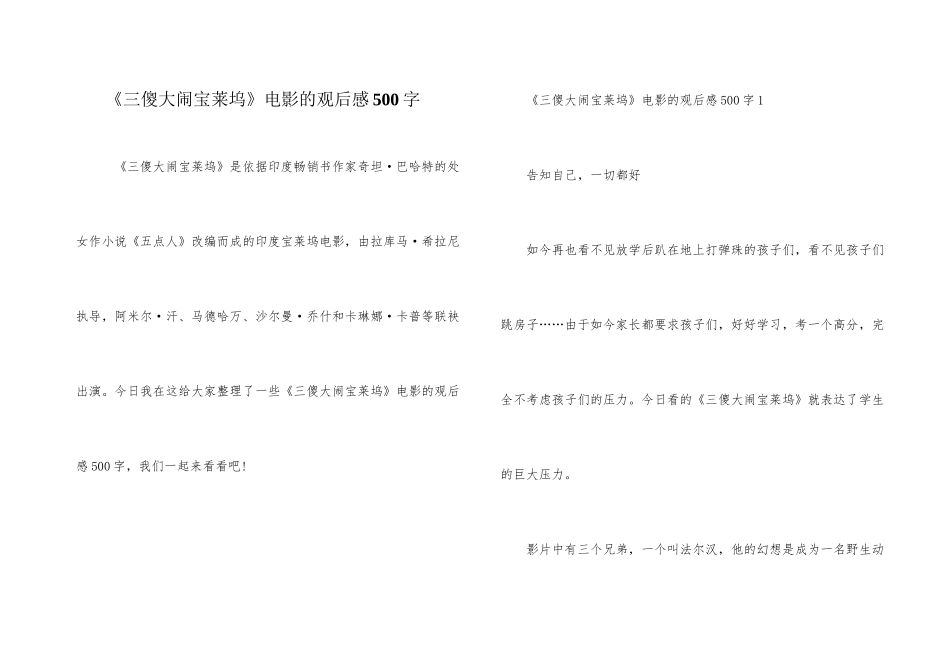 《三傻大闹宝莱坞》电影的观后感500字

《三傻大闹宝莱坞》是依据印度畅销书作家奇坦·巴哈特的处女作小说《五点人》改编而成的印度宝莱坞电影，由拉库马·希拉尼执导，阿米尔·汗、马德哈万、沙尔曼·乔什和卡琳娜·卡普等联袂出演。今日我在这给大家整理了一些《三傻大闹宝莱坞》电影的观后感500字，我们一起来看看吧！

《三傻大闹宝莱坞》电影的观后感500字1

告知自己，一切都好

如今再也看不见放学后趴在地上打弹珠的孩子们，看不见孩子们跳房子……由于如今家长都要求孩子们，好好学习，考一个高分，完全不考虑孩子们的压力。今日看的《三傻大闹宝莱坞》就表达了学生的巨大压力。

影片中有三个兄弟，一个叫法尔汉，他的幻想是成为一名野生动